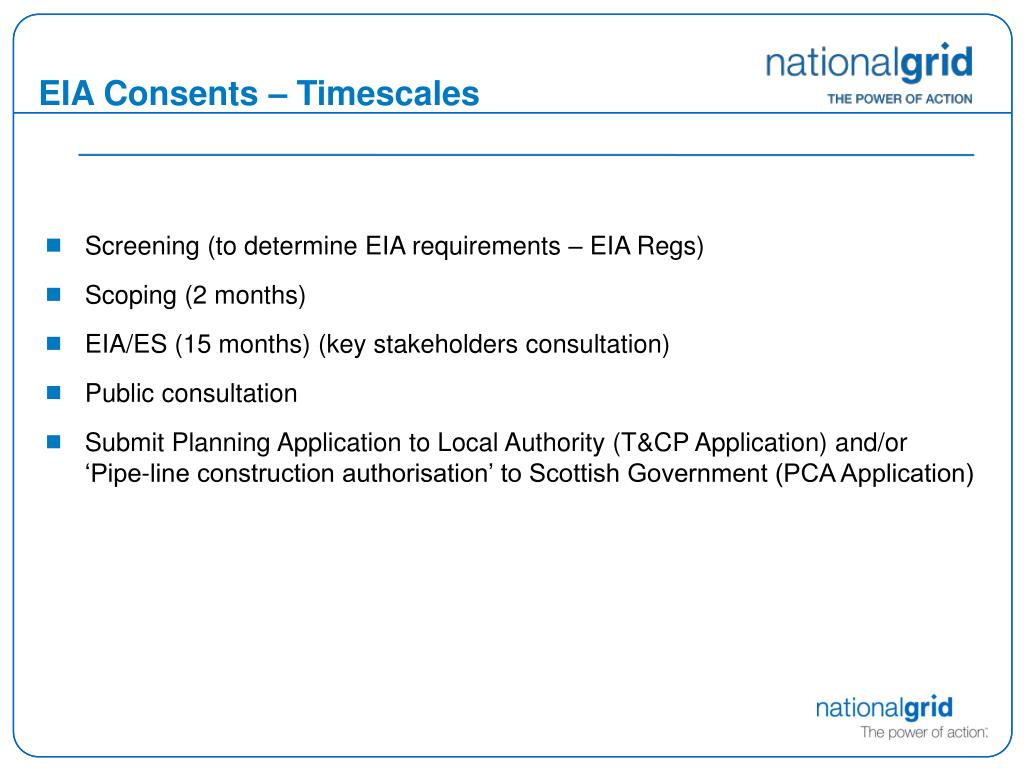 EIA Consents – Timescales

nationalgrid
THE POWER OF ACTION

- Screening (to determine EIA requirements – EIA Regs)
- Scoping (2 months)
- EIA/ES (15 months) (key stakeholders consultation)
- Public consultation
- Submit Planning Application to Local Authority (T&CP Application) and/or ‘Pipe-line construction authorisation’ to Scottish Government (PCA Application)

nationalgrid
The power of action.